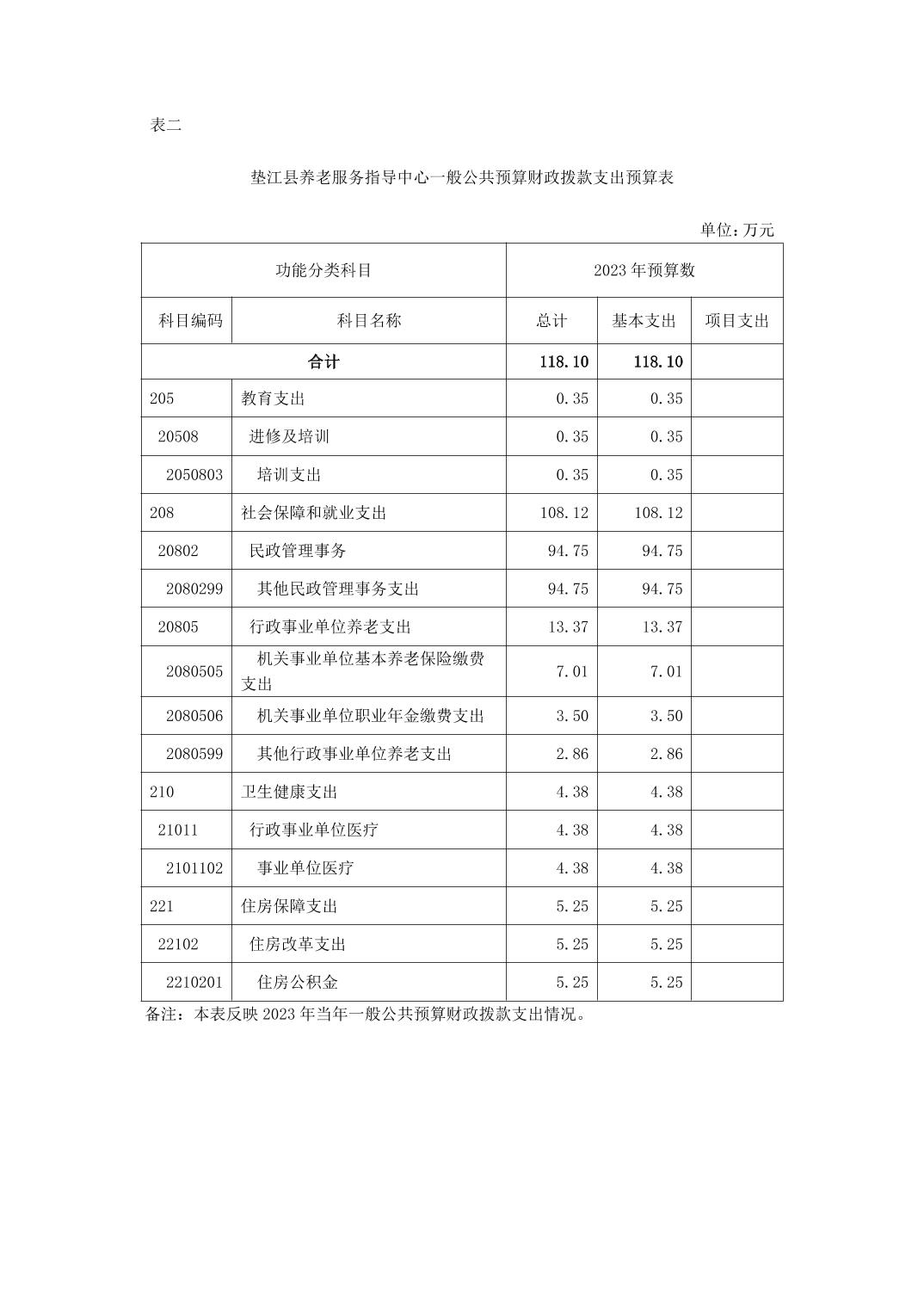 表二

垫江县养老服务指导中心一般公共预算财政拨款支出预算表

单位：万元

| 功能分类科目 | | 2023 年预算数 | | |
|---|---|---|---|---|
| 科目编码 | 科目名称 | 总计 | 基本支出 | 项目支出 |
| 合计 | | 118.10 | 118.10 | |
| 205 | 教育支出 | 0.35 | 0.35 | |
| 20508 | 进修及培训 | 0.35 | 0.35 | |
| 2050803 | 培训支出 | 0.35 | 0.35 | |
| 208 | 社会保障和就业支出 | 108.12 | 108.12 | |
| 20802 | 民政管理事务 | 94.75 | 94.75 | |
| 2080299 | 其他民政管理事务支出 | 94.75 | 94.75 | |
| 20805 | 行政事业单位养老支出 | 13.37 | 13.37 | |
| 2080505 | 机关事业单位基本养老保险缴费支出 | 7.01 | 7.01 | |
| 2080506 | 机关事业单位职业年金缴费支出 | 3.50 | 3.50 | |
| 2080599 | 其他行政事业单位养老支出 | 2.86 | 2.86 | |
| 210 | 卫生健康支出 | 4.38 | 4.38 | |
| 21011 | 行政事业单位医疗 | 4.38 | 4.38 | |
| 2101102 | 事业单位医疗 | 4.38 | 4.38 | |
| 221 | 住房保障支出 | 5.25 | 5.25 | |
| 22102 | 住房改革支出 | 5.25 | 5.25 | |
| 2210201 | 住房公积金 | 5.25 | 5.25 | |

备注：本表反映 2023 年当年一般公共预算财政拨款支出情况。